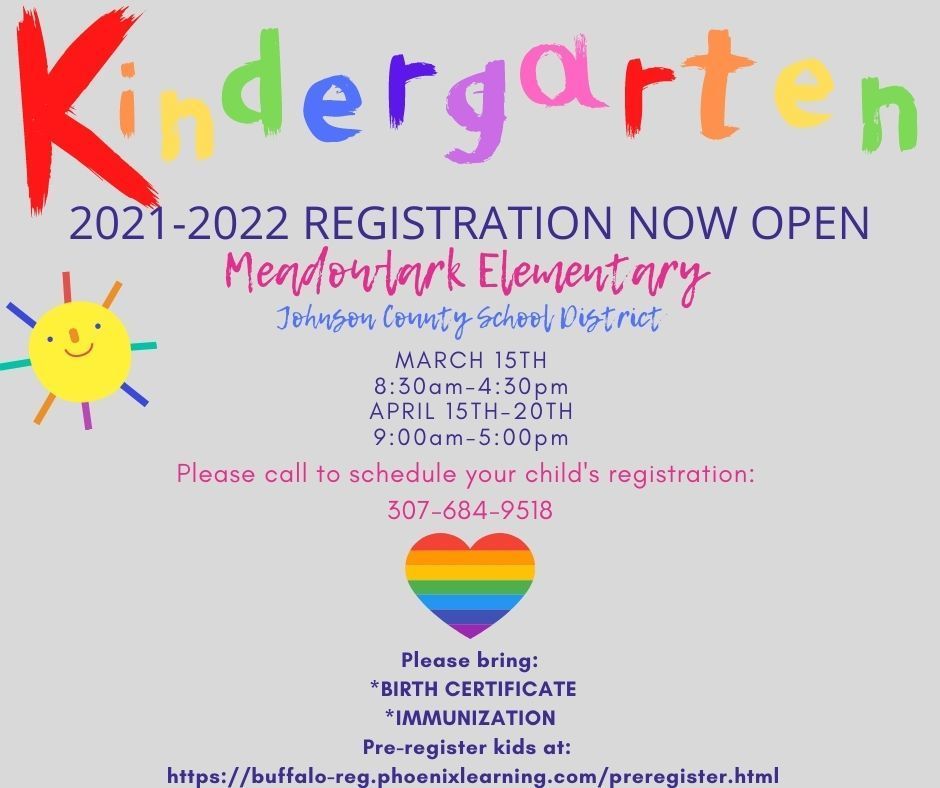 Kindergarten

2021-2022 REGISTRATION NOW OPEN

Meadowlark Elementary

Johnson County School District

MARCH 15TH
8:30am-4:30pm
APRIL 15TH-20TH
9:00am-5:00pm

Please call to schedule your child's registration:
307-684-9518

Please bring:
*BIRTH CERTIFICATE
*IMMUNIZATION
Pre-register kids at:
https://buffalo-reg.phoenixlearning.com/preregister.html